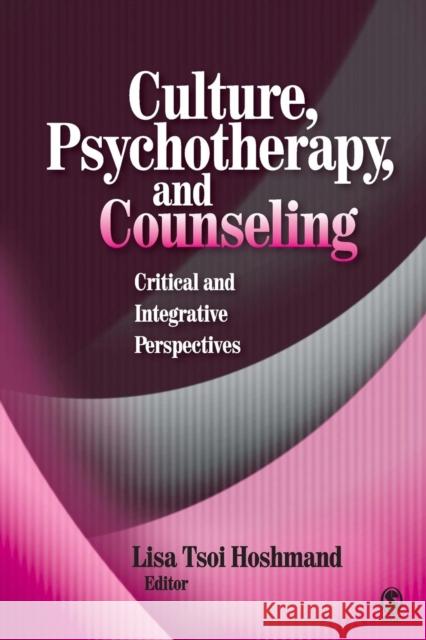 Culture, Psychotherapy, and Counseling

Critical and Integrative Perspectives

Lisa Tsoi Hoshmand
Editor